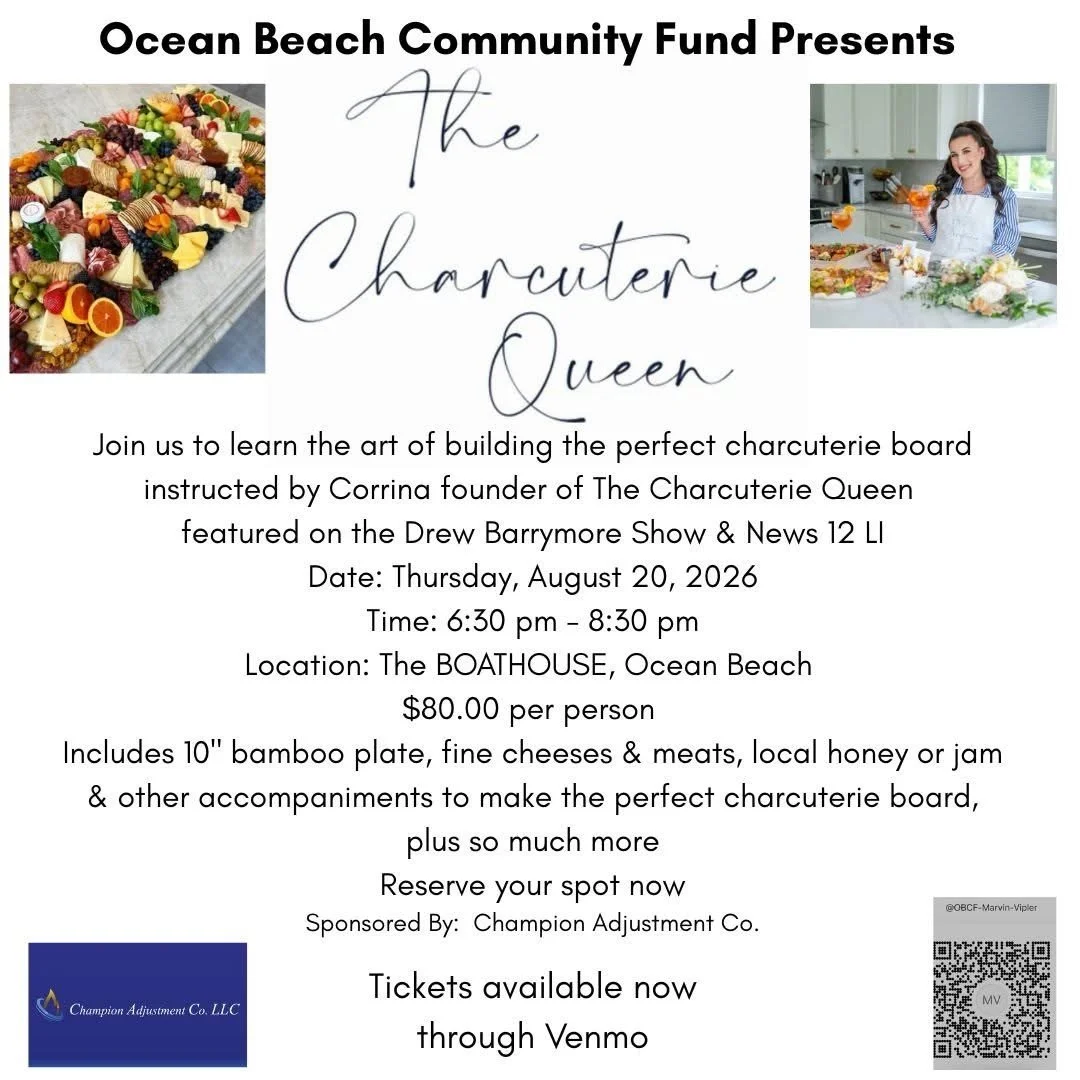 Ocean Beach Community Fund Presents

The Charcuterie Queen

Join us to learn the art of building the perfect charcuterie board instructed by Corrina founder of The Charcuterie Queen featured on the Drew Barrymore Show & News 12 LI
Date: Thursday, August 20, 2026
Time: 6:30 pm - 8:30 pm
Location: The BOATHOUSE, Ocean Beach
$80.00 per person
Includes 10" bamboo plate, fine cheeses & meats, local honey or jam & other accompaniments to make the perfect charcuterie board, plus so much more
Reserve your spot now
Sponsored By: Champion Adjustment Co.

Champion Adjustment Co. LLC

Tickets available now through Venmo

@OBCF-Marvin-Vipler

MV